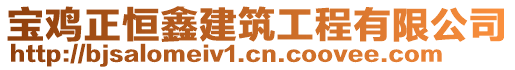 宝鸡正恒鑫建筑工程有限公司
http://bjsalomeiv1.cn.coovee.com